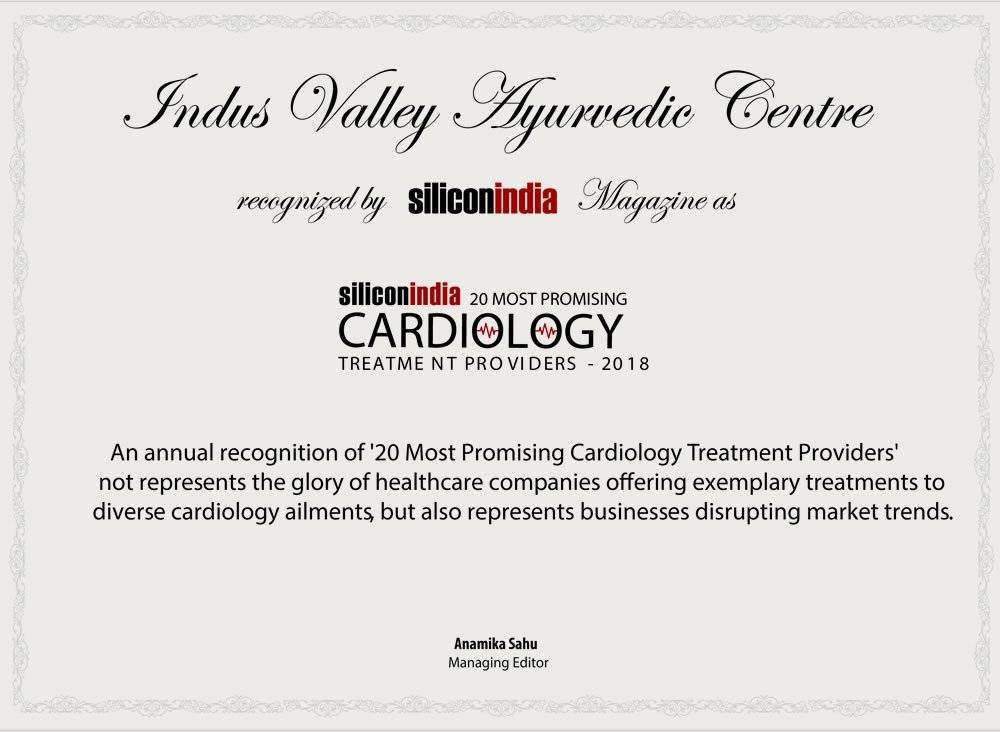 Indus Valley Ayurvedic Centre

recognized by siliconindia Magazine as

siliconindia 20 MOST PROMISING
CARDIOLOGY
TREATME NT PROVIDERS - 2018

An annual recognition of '20 Most Promising Cardiology Treatment Providers' not represents the glory of healthcare companies offering exemplary treatments to diverse cardiology ailments, but also represents businesses disrupting market trends.

Anamika Sahu
Managing Editor